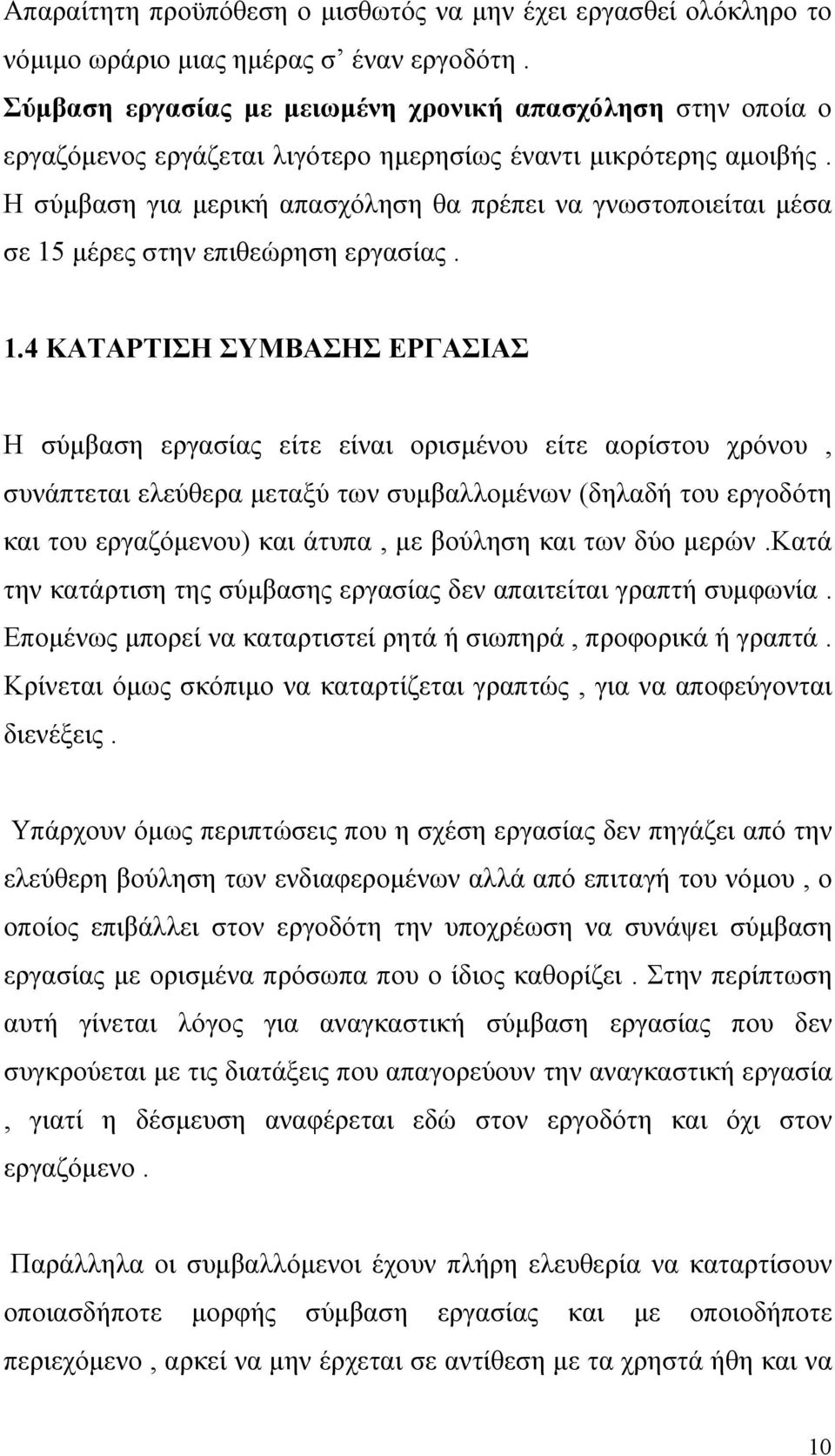 Απαραίτητη προϋπόθεση ο μισθωτός να μην έχει εργασθεί ολόκληρο το νόμιμο ωράριο μιας ημέρας σ' έναν εργοδότη .
Σύμβαση εργασίας με μειωμένη χρονική απασχόληση στην οποία ο εργαζόμενος εργάζεται λιγότερο ημερησίως έναντι μικρότερης αμοιβής . Η σύμβαση για μερική απασχόληση θα πρέπει να γνωστοποιείται μέσα σε 15 μέρες στην επιθεώρηση εργασίας .

1.4 ΚΑΤΑΡΤΙΣΗ ΣΥΜΒΑΣΗΣ ΕΡΓΑΣΙΑΣ

Η σύμβαση εργασίας είτε είναι ορισμένου είτε αορίστου χρόνου , συνάπτεται ελεύθερα μεταξύ των συμβαλλομένων (δηλαδή του εργοδότη και του εργαζόμενου) και άτυπα , με βούληση και των δύο μερών .Κατά την κατάρτιση της σύμβασης εργασίας δεν απαιτείται γραπτή συμφωνία . Επομένως μπορεί να καταρτιστεί ρητά ή σιωπηρά , προφορικά ή γραπτά . Κρίνεται όμως σκόπιμο να καταρτίζεται γραπτώς , για να αποφεύγονται διενέξεις .

Υπάρχουν όμως περιπτώσεις που η σχέση εργασίας δεν πηγάζει από την ελεύθερη βούληση των ενδιαφερομένων αλλά από επιταγή του νόμου , ο οποίος επιβάλλει στον εργοδότη την υποχρέωση να συνάψει σύμβαση εργασίας με ορισμένα πρόσωπα που ο ίδιος καθορίζει . Στην περίπτωση αυτή γίνεται λόγος για αναγκαστική σύμβαση εργασίας που δεν συγκρούεται με τις διατάξεις που απαγορεύουν την αναγκαστική εργασία , γιατί η δέσμευση αναφέρεται εδώ στον εργοδότη και όχι στον εργαζόμενο .

Παράλληλα οι συμβαλλόμενοι έχουν πλήρη ελευθερία να καταρτίσουν οποιασδήποτε μορφής σύμβαση εργασίας και με οποιοδήποτε περιεχόμενο , αρκεί να μην έρχεται σε αντίθεση με τα χρηστά ήθη και να

10